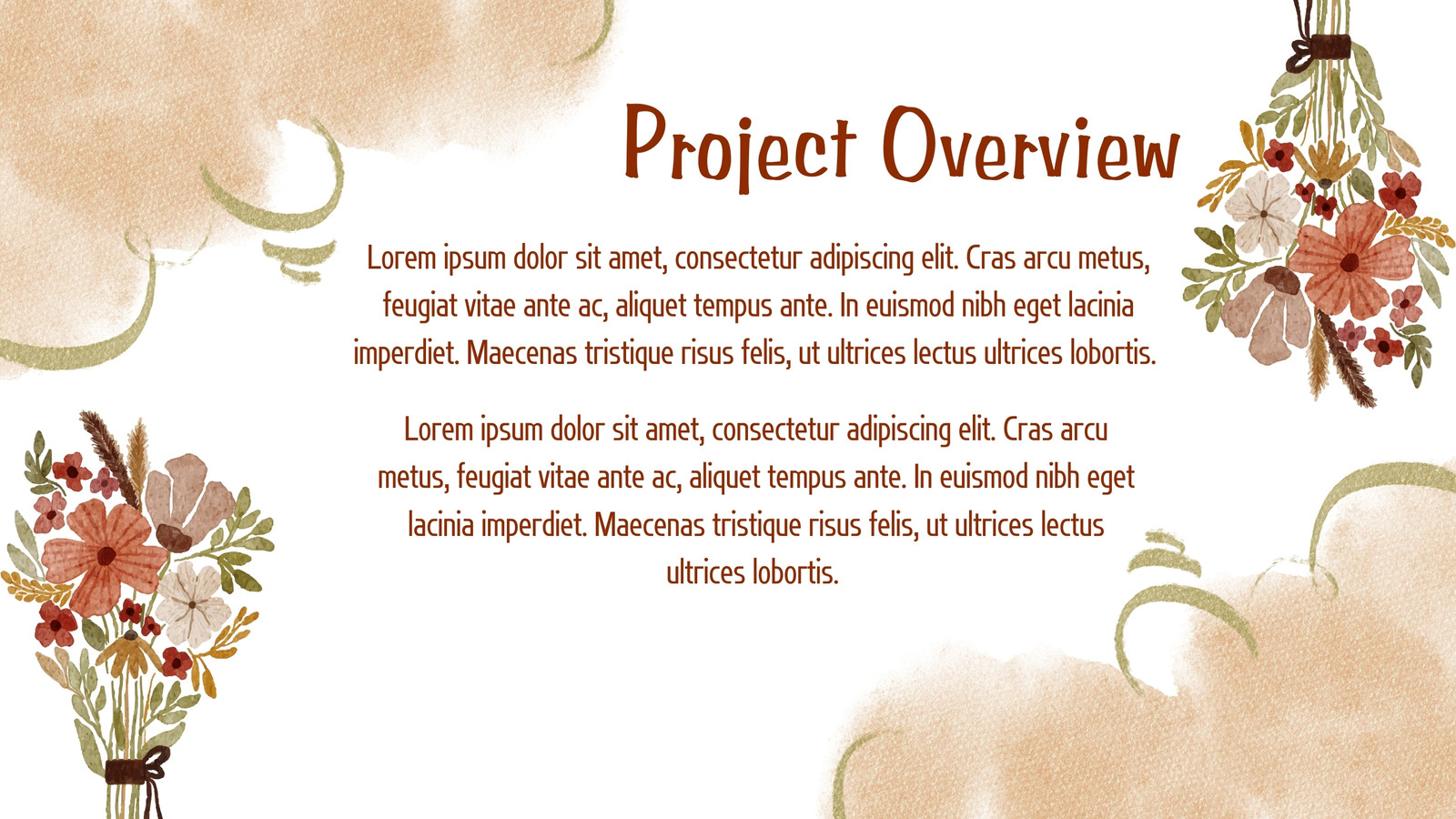 Project Overview

Lorem ipsum dolor sit amet, consectetur adipiscing elit. Cras arcu metus, feugiat vitae ante ac, aliquet tempus ante. In euismod nibh eget lacinia imperdiet. Maecenas tristique risus felis, ut ultrices lectus ultrices lobortis.

Lorem ipsum dolor sit amet, consectetur adipiscing elit. Cras arcu metus, feugiat vitae ante ac, aliquet tempus ante. In euismod nibh eget lacinia imperdiet. Maecenas tristique risus felis, ut ultrices lectus ultrices lobortis.